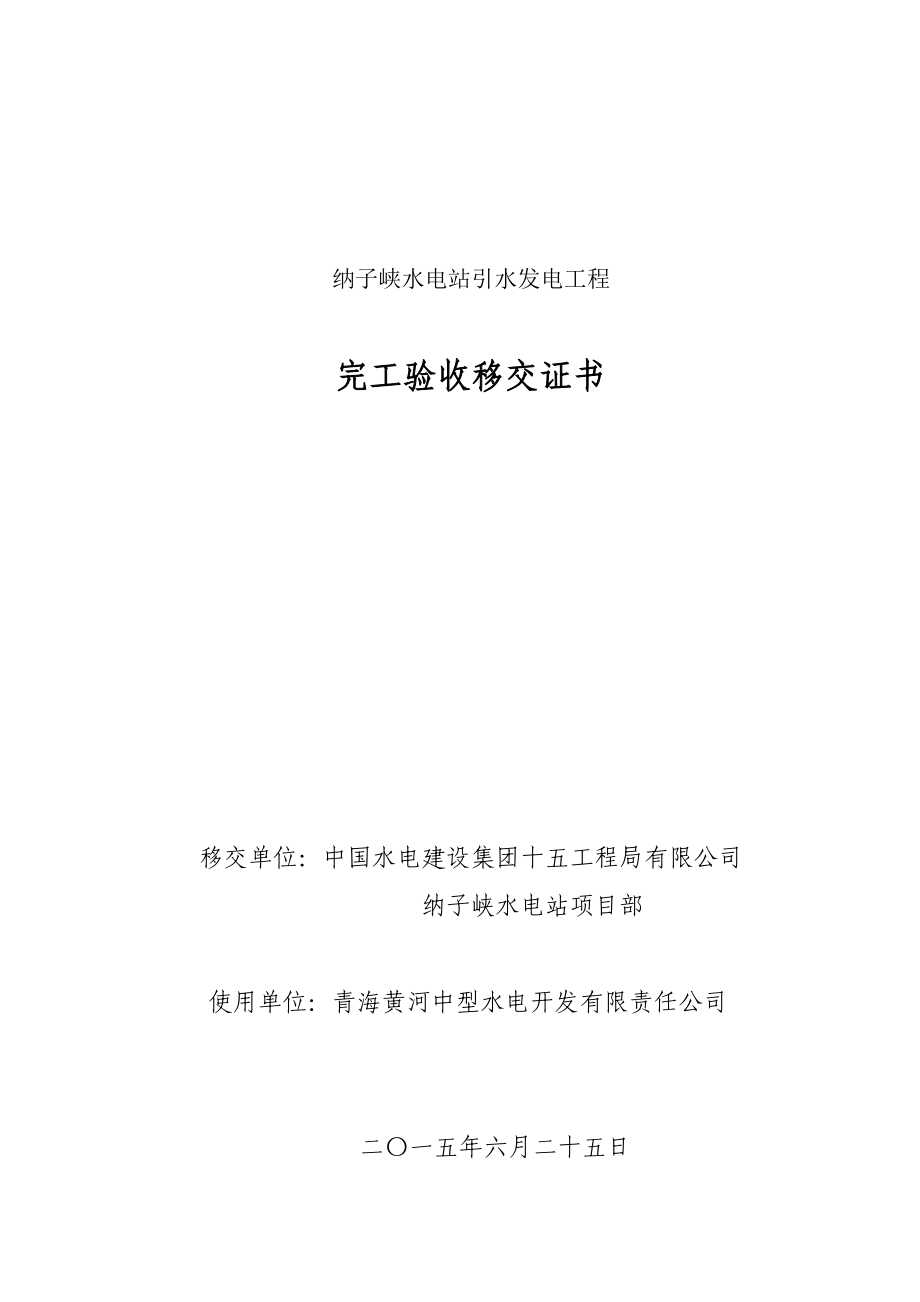 纳子峡水电站引水发电工程

完工验收移交证书

移交单位：中国水电建设集团十五工程局有限公司
纳子峡水电站项目部

使用单位：青海黄河中型水电开发有限责任公司

二〇一五年六月二十五日